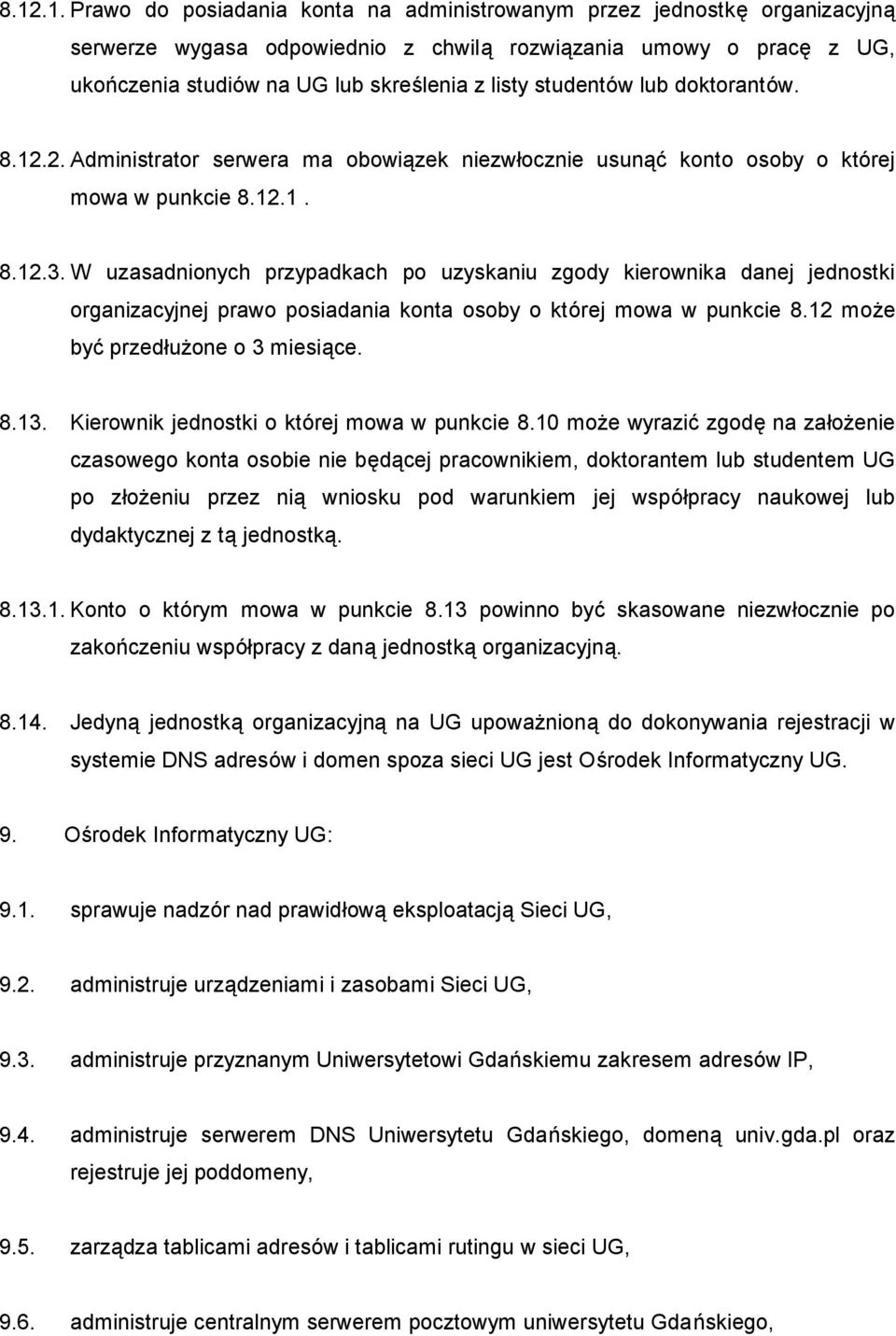 8.12.1. Prawo do posiadania konta na administrowanym przez jednostkę organizacyjną serwerze wygasa odpowiednio z chwilą rozwiązania umowy o pracę z UG, ukończenia studiów na UG lub skreślenia z listy studentów lub doktorantów.

8.12.2. Administrator serwera ma obowiązek niezwłocznie usunąć konto osoby o której mowa w punkcie 8.12.1 .

8.12.3. W uzasadnionych przypadkach po uzyskaniu zgody kierownika danej jednostki organizacyjnej prawo posiadania konta osoby o której mowa w punkcie 8.12 może być przedłużone o 3 miesiące.

8.13. Kierownik jednostki o której mowa w punkcie 8.10 może wyrazić zgodę na założenie czasowego konta osobie nie będącej pracownikiem, doktorantem lub studentem UG po złożeniu przez nią wniosku pod warunkiem jej współpracy naukowej lub dydaktycznej z tą jednostką.

8.13.1. Konto o którym mowa w punkcie 8.13 powinno być skasowane niezwłocznie po zakończeniu współpracy z daną jednostką organizacyjną.

8.14. Jedyną jednostką organizacyjną na UG upoważnioną do dokonywania rejestracji w systemie DNS adresów i domen spoza sieci UG jest Ośrodek Informatyczny UG.

9. Ośrodek Informatyczny UG:

9.1. sprawuje nadzór nad prawidłową eksploatacją Sieci UG,

9.2. administruje urządzeniami i zasobami Sieci UG,

9.3. administruje przyznanym Uniwersytetowi Gdańskiemu zakresem adresów IP,

9.4. administruje serwerem DNS Uniwersytetu Gdańskiego, domeną univ.gda.pl oraz rejestruje jej poddomeny,

9.5. zarządza tablicami adresów i tablicami rutingu w sieci UG,

9.6. administruje centralnym serwerem pocztowym uniwersytetu Gdańskiego,